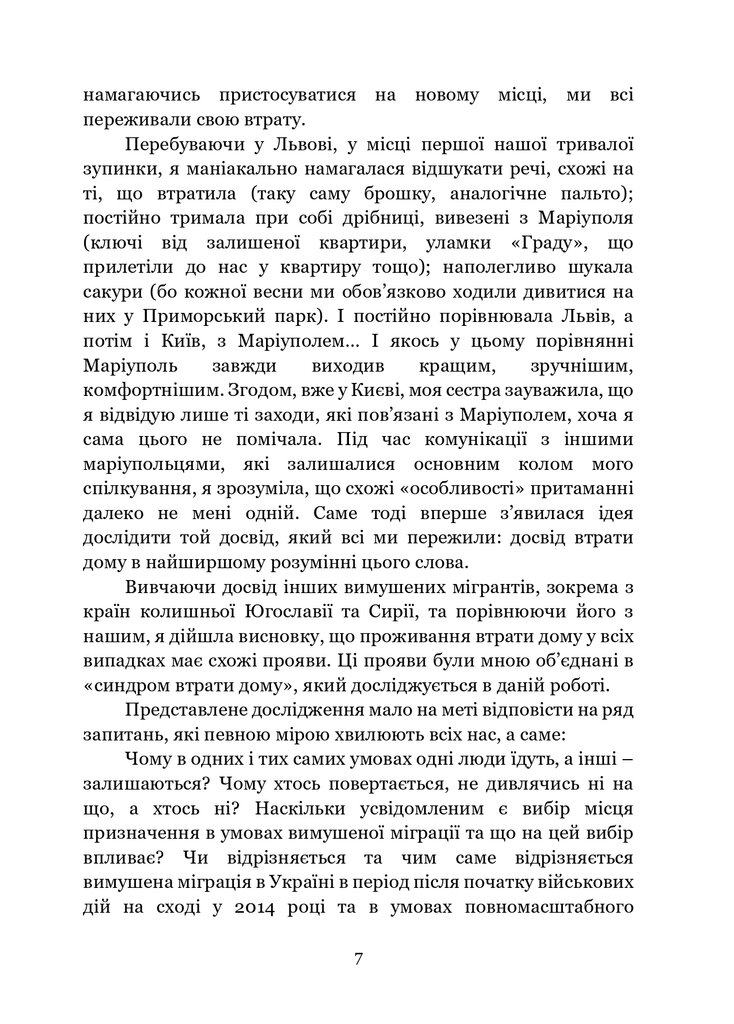 намагаючись пристосуватися на новому місці, ми всі переживали свою втрату.

Перебуваючи у Львові, у місці першої нашої тривалої зупинки, я маніакально намагалася відшукати речі, схожі на ті, що втратила (таку саму брошку, аналогічне пальто); постійно тримала при собі дрібниці, вивезені з Маріуполя (ключі від залишеної квартири, уламки «Граду», що прилетіли до нас у квартиру тощо); наполегливо шукала сакури (бо кожної весни ми обов'язково ходили дивитися на них у Приморський парк). І постійно порівнювала Львів, а потім і Київ, з Маріуполем… І якось у цьому порівнянні Маріуполь завжди виходив кращим, зручнішим, комфортнішим. Згодом, вже у Києві, моя сестра зауважила, що я відвідую лише ті заходи, які пов'язані з Маріуполем, хоча я сама цього не помічала. Під час комунікації з іншими маріупольцями, які залишалися основним колом мого спілкування, я зрозуміла, що схожі «особливості» притаманні далеко не мені одній. Саме тоді вперше з'явилася ідея дослідити той досвід, який всі ми пережили: досвід втрати дому в найширшому розумінні цього слова.

Вивчаючи досвід інших вимушених мігрантів, зокрема з країн колишньої Югославії та Сирії, та порівнюючи його з нашим, я дійшла висновку, що проживання втрати дому у всіх випадках має схожі прояви. Ці прояви були мною об'єднані в «синдром втрати дому», який досліджується в даній роботі.

Представлене дослідження мало на меті відповісти на ряд запитань, які певною мірою хвилюють всіх нас, а саме:

Чому в одних і тих самих умовах одні люди їдуть, а інші – залишаються? Чому хтось повертається, не дивлячись ні на що, а хтось ні? Наскільки усвідомленим є вибір місця призначення в умовах вимушеної міграції та що на цей вибір впливає? Чи відрізняється та чим саме відрізняється вимушена міграція в Україні в період після початку військових дій на сході у 2014 році та в умовах повномасштабного

7